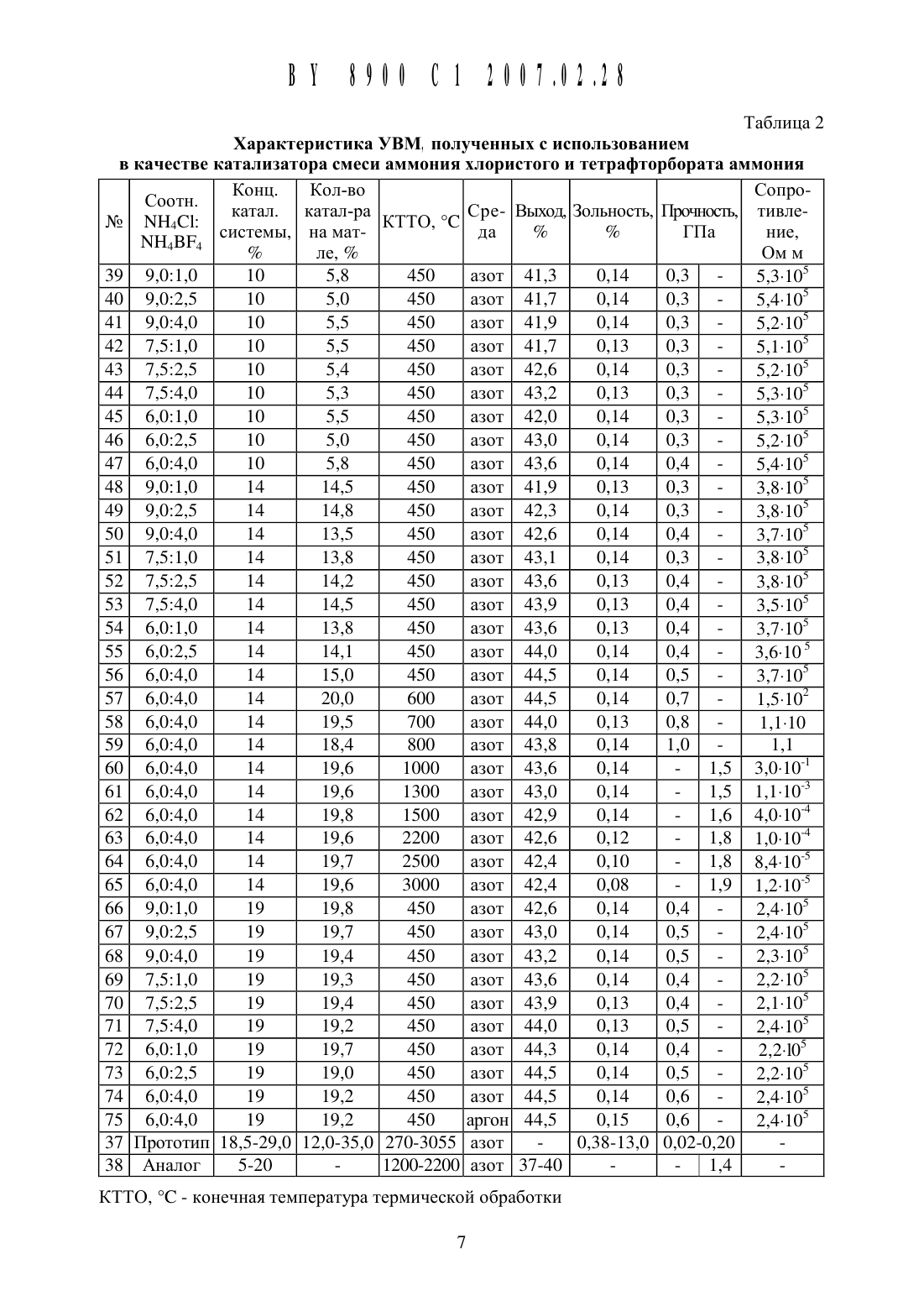 BY 8900 C1 2007.02.28

Таблица 2

Характеристика УВМ, полученных с использованием в качестве катализатора смеси аммония хлористого и тетрафторбората аммония

| № | Соотн. $NH_4Cl$: $NH_4BF_4$ | Конц. катал. системы, % | Кол-во катал-ра на мат-ле, % | КТТО, °С | Среда | Выход, % | Зольность, % | Прочность, ГПа | | Сопротивление, Ом м |
|---|---|---|---|---|---|---|---|---|---|---|
| 39 | 9,0:1,0 | 10 | 5,8 | 450 | азот | 41,3 | 0,14 | 0,3 | - | $5,3 \cdot 10^5$ |
| 40 | 9,0:2,5 | 10 | 5,0 | 450 | азот | 41,7 | 0,14 | 0,3 | - | $5,4 \cdot 10^5$ |
| 41 | 9,0:4,0 | 10 | 5,5 | 450 | азот | 41,9 | 0,14 | 0,3 | - | $5,2 \cdot 10^5$ |
| 42 | 7,5:1,0 | 10 | 5,5 | 450 | азот | 41,7 | 0,13 | 0,3 | - | $5,1 \cdot 10^5$ |
| 43 | 7,5:2,5 | 10 | 5,4 | 450 | азот | 42,6 | 0,14 | 0,3 | - | $5,2 \cdot 10^5$ |
| 44 | 7,5:4,0 | 10 | 5,3 | 450 | азот | 43,2 | 0,13 | 0,3 | - | $5,3 \cdot 10^5$ |
| 45 | 6,0:1,0 | 10 | 5,5 | 450 | азот | 42,0 | 0,14 | 0,3 | - | $5,3 \cdot 10^5$ |
| 46 | 6,0:2,5 | 10 | 5,0 | 450 | азот | 43,0 | 0,14 | 0,3 | - | $5,2 \cdot 10^5$ |
| 47 | 6,0:4,0 | 10 | 5,8 | 450 | азот | 43,6 | 0,14 | 0,4 | - | $5,4 \cdot 10^5$ |
| 48 | 9,0:1,0 | 14 | 14,5 | 450 | азот | 41,9 | 0,13 | 0,3 | - | $3,8 \cdot 10^5$ |
| 49 | 9,0:2,5 | 14 | 14,8 | 450 | азот | 42,3 | 0,14 | 0,3 | - | $3,8 \cdot 10^5$ |
| 50 | 9,0:4,0 | 14 | 13,5 | 450 | азот | 42,6 | 0,14 | 0,4 | - | $3,7 \cdot 10^5$ |
| 51 | 7,5:1,0 | 14 | 13,8 | 450 | азот | 43,1 | 0,14 | 0,3 | - | $3,8 \cdot 10^5$ |
| 52 | 7,5:2,5 | 14 | 14,2 | 450 | азот | 43,6 | 0,13 | 0,4 | - | $3,8 \cdot 10^5$ |
| 53 | 7,5:4,0 | 14 | 14,5 | 450 | азот | 43,9 | 0,13 | 0,4 | - | $3,5 \cdot 10^5$ |
| 54 | 6,0:1,0 | 14 | 13,8 | 450 | азот | 43,6 | 0,13 | 0,4 | - | $3,7 \cdot 10^5$ |
| 55 | 6,0:2,5 | 14 | 14,1 | 450 | азот | 44,0 | 0,14 | 0,4 | - | $3,6 \cdot 10^5$ |
| 56 | 6,0:4,0 | 14 | 15,0 | 450 | азот | 44,5 | 0,14 | 0,5 | - | $3,7 \cdot 10^5$ |
| 57 | 6,0:4,0 | 14 | 20,0 | 600 | азот | 44,5 | 0,14 | 0,7 | - | $1,5 \cdot 10^2$ |
| 58 | 6,0:4,0 | 14 | 19,5 | 700 | азот | 44,0 | 0,13 | 0,8 | - | $1,1 \cdot 10$ |
| 59 | 6,0:4,0 | 14 | 18,4 | 800 | азот | 43,8 | 0,14 | 1,0 | - | 1,1 |
| 60 | 6,0:4,0 | 14 | 19,6 | 1000 | азот | 43,6 | 0,14 | - | 1,5 | $3,0 \cdot 10^{-1}$ |
| 61 | 6,0:4,0 | 14 | 19,6 | 1300 | азот | 43,0 | 0,14 | - | 1,5 | $1,1 \cdot 10^{-3}$ |
| 62 | 6,0:4,0 | 14 | 19,8 | 1500 | азот | 42,9 | 0,14 | - | 1,6 | $4,0 \cdot 10^{-4}$ |
| 63 | 6,0:4,0 | 14 | 19,6 | 2200 | азот | 42,6 | 0,12 | - | 1,8 | $1,0 \cdot 10^{-4}$ |
| 64 | 6,0:4,0 | 14 | 19,7 | 2500 | азот | 42,4 | 0,10 | - | 1,8 | $8,4 \cdot 10^{-5}$ |
| 65 | 6,0:4,0 | 14 | 19,6 | 3000 | азот | 42,4 | 0,08 | - | 1,9 | $1,2 \cdot 10^{-5}$ |
| 66 | 9,0:1,0 | 19 | 19,8 | 450 | азот | 42,6 | 0,14 | 0,4 | - | $2,4 \cdot 10^5$ |
| 67 | 9,0:2,5 | 19 | 19,7 | 450 | азот | 43,0 | 0,14 | 0,5 | - | $2,4 \cdot 10^5$ |
| 68 | 9,0:4,0 | 19 | 19,4 | 450 | азот | 43,2 | 0,14 | 0,5 | - | $2,3 \cdot 10^5$ |
| 69 | 7,5:1,0 | 19 | 19,3 | 450 | азот | 43,6 | 0,14 | 0,4 | - | $2,2 \cdot 10^5$ |
| 70 | 7,5:2,5 | 19 | 19,4 | 450 | азот | 43,9 | 0,13 | 0,4 | - | $2,1 \cdot 10^5$ |
| 71 | 7,5:4,0 | 19 | 19,2 | 450 | азот | 44,0 | 0,13 | 0,5 | - | $2,4 \cdot 10^5$ |
| 72 | 6,0:1,0 | 19 | 19,7 | 450 | азот | 44,3 | 0,14 | 0,4 | - | $2,2 \cdot 10^5$ |
| 73 | 6,0:2,5 | 19 | 19,0 | 450 | азот | 44,5 | 0,14 | 0,5 | - | $2,2 \cdot 10^5$ |
| 74 | 6,0:4,0 | 19 | 19,2 | 450 | азот | 44,5 | 0,14 | 0,6 | - | $2,4 \cdot 10^5$ |
| 75 | 6,0:4,0 | 19 | 19,2 | 450 | аргон | 44,5 | 0,15 | 0,6 | - | $2,4 \cdot 10^5$ |
| 37 | Прототип | 18,5-29,0 | 12,0-35,0 | 270-3055 | азот | - | 0,38-13,0 | 0,02-0,20 | | - |
| 38 | Аналог | 5-20 | - | 1200-2200 | азот | 37-40 | - | - | 1,4 | - |

КТТО, °С - конечная температура термической обработки

7